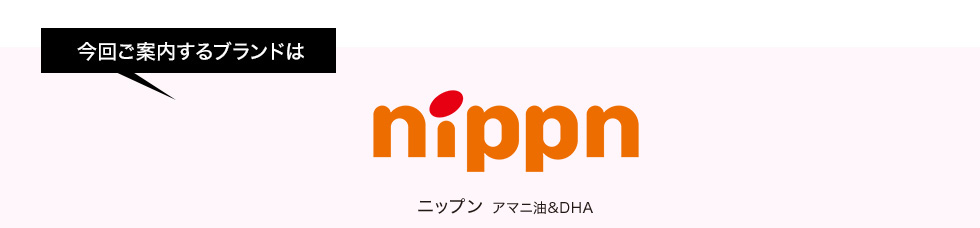 今回ご案内するブランドは

nippn

ニップン アマニ油&DHA